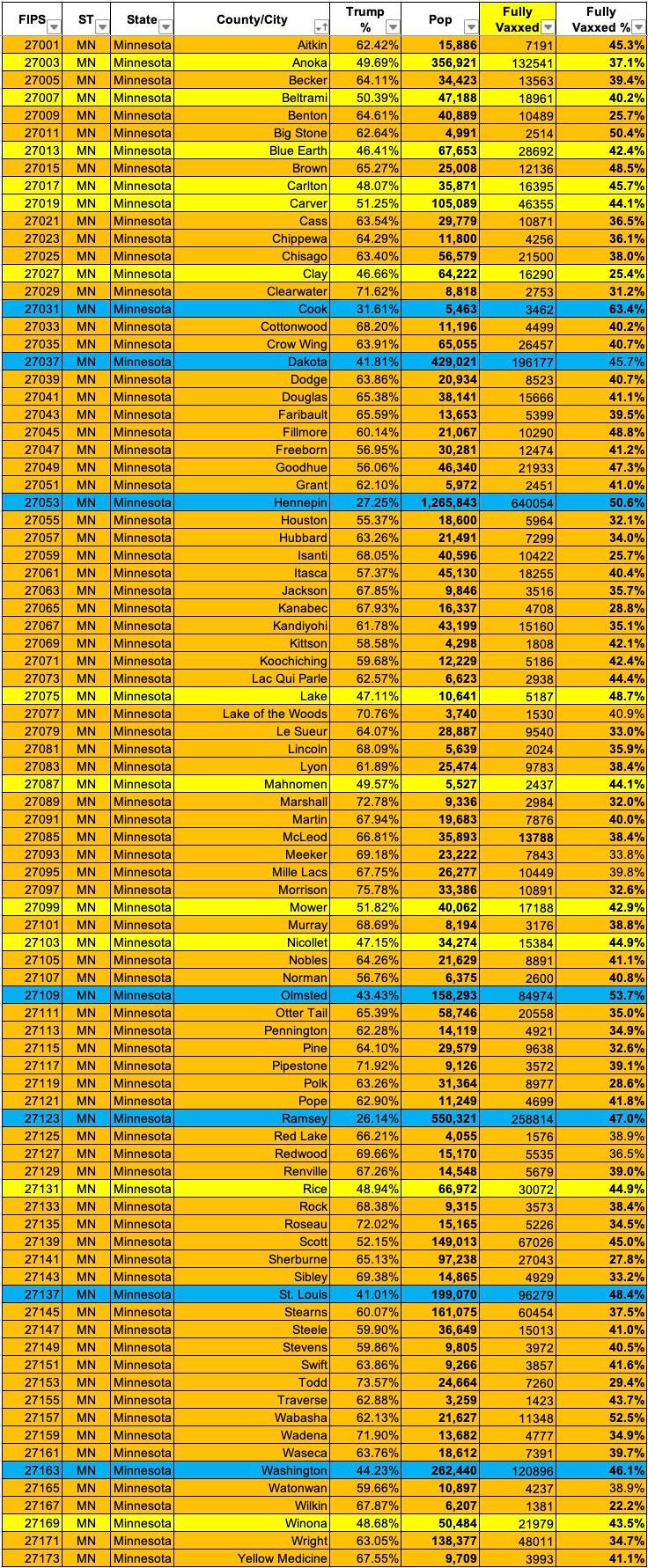 | FIPS | ST | State | County/City | Trump % | Pop | Fully Vaxxed | Fully Vaxxed % |
|---|---|---|---|---|---|---|---|
| 27001 | MN | Minnesota | Aitkin | 62.42% | 15,886 | 7191 | 45.3% |
| 27003 | MN | Minnesota | Anoka | 49.69% | 356,921 | 132541 | 37.1% |
| 27005 | MN | Minnesota | Becker | 64.11% | 34,423 | 13563 | 39.4% |
| 27007 | MN | Minnesota | Beltrami | 50.39% | 47,188 | 18961 | 40.2% |
| 27009 | MN | Minnesota | Benton | 64.61% | 40,889 | 10489 | 25.7% |
| 27011 | MN | Minnesota | Big Stone | 62.64% | 4,991 | 2514 | 50.4% |
| 27013 | MN | Minnesota | Blue Earth | 46.41% | 67,653 | 28692 | 42.4% |
| 27015 | MN | Minnesota | Brown | 65.27% | 25,008 | 12136 | 48.5% |
| 27017 | MN | Minnesota | Carlton | 48.07% | 35,871 | 16395 | 45.7% |
| 27019 | MN | Minnesota | Carver | 51.25% | 105,089 | 46355 | 44.1% |
| 27021 | MN | Minnesota | Cass | 63.54% | 29,779 | 10871 | 36.5% |
| 27023 | MN | Minnesota | Chippewa | 64.29% | 11,800 | 4256 | 36.1% |
| 27025 | MN | Minnesota | Chisago | 63.40% | 56,579 | 21500 | 38.0% |
| 27027 | MN | Minnesota | Clay | 46.66% | 64,222 | 16290 | 25.4% |
| 27029 | MN | Minnesota | Clearwater | 71.62% | 8,818 | 2753 | 31.2% |
| 27031 | MN | Minnesota | Cook | 31.61% | 5,463 | 3462 | 63.4% |
| 27033 | MN | Minnesota | Cottonwood | 68.20% | 11,196 | 4499 | 40.2% |
| 27035 | MN | Minnesota | Crow Wing | 63.91% | 65,055 | 26457 | 40.7% |
| 27037 | MN | Minnesota | Dakota | 41.81% | 429,021 | 196177 | 45.7% |
| 27039 | MN | Minnesota | Dodge | 63.86% | 20,934 | 8523 | 40.7% |
| 27041 | MN | Minnesota | Douglas | 65.38% | 38,141 | 15666 | 41.1% |
| 27043 | MN | Minnesota | Faribault | 65.59% | 13,653 | 5399 | 39.5% |
| 27045 | MN | Minnesota | Fillmore | 60.14% | 21,067 | 10290 | 48.8% |
| 27047 | MN | Minnesota | Freeborn | 56.95% | 30,281 | 12474 | 41.2% |
| 27049 | MN | Minnesota | Goodhue | 56.06% | 46,340 | 21933 | 47.3% |
| 27051 | MN | Minnesota | Grant | 62.10% | 5,972 | 2451 | 41.0% |
| 27053 | MN | Minnesota | Hennepin | 27.25% | 1,265,843 | 640054 | 50.6% |
| 27055 | MN | Minnesota | Houston | 55.37% | 18,600 | 5964 | 32.1% |
| 27057 | MN | Minnesota | Hubbard | 63.26% | 21,491 | 7299 | 34.0% |
| 27059 | MN | Minnesota | Isanti | 68.05% | 40,596 | 10422 | 25.7% |
| 27061 | MN | Minnesota | Itasca | 57.37% | 45,130 | 18255 | 40.4% |
| 27063 | MN | Minnesota | Jackson | 67.85% | 9,846 | 3516 | 35.7% |
| 27065 | MN | Minnesota | Kanabec | 67.93% | 16,337 | 4708 | 28.8% |
| 27067 | MN | Minnesota | Kandiyohi | 61.78% | 43,199 | 15160 | 35.1% |
| 27069 | MN | Minnesota | Kittson | 58.58% | 4,298 | 1808 | 42.1% |
| 27071 | MN | Minnesota | Koochiching | 59.68% | 12,229 | 5186 | 42.4% |
| 27073 | MN | Minnesota | Lac Qui Parle | 62.57% | 6,623 | 2938 | 44.4% |
| 27075 | MN | Minnesota | Lake | 47.11% | 10,641 | 5187 | 48.7% |
| 27077 | MN | Minnesota | Lake of the Woods | 70.76% | 3,740 | 1530 | 40.9% |
| 27079 | MN | Minnesota | Le Sueur | 64.07% | 28,887 | 9540 | 33.0% |
| 27081 | MN | Minnesota | Lincoln | 68.09% | 5,639 | 2024 | 35.9% |
| 27083 | MN | Minnesota | Lyon | 61.89% | 25,474 | 9783 | 38.4% |
| 27087 | MN | Minnesota | Mahnomen | 49.57% | 5,527 | 2437 | 44.1% |
| 27089 | MN | Minnesota | Marshall | 72.78% | 9,336 | 2984 | 32.0% |
| 27091 | MN | Minnesota | Martin | 67.94% | 19,683 | 7876 | 40.0% |
| 27085 | MN | Minnesota | McLeod | 66.81% | 35,893 | 13788 | 38.4% |
| 27093 | MN | Minnesota | Meeker | 69.18% | 23,222 | 7843 | 33.8% |
| 27095 | MN | Minnesota | Mille Lacs | 67.75% | 26,277 | 10449 | 39.8% |
| 27097 | MN | Minnesota | Morrison | 75.78% | 33,386 | 10891 | 32.6% |
| 27099 | MN | Minnesota | Mower | 51.82% | 40,062 | 17188 | 42.9% |
| 27101 | MN | Minnesota | Murray | 68.69% | 8,194 | 3176 | 38.8% |
| 27103 | MN | Minnesota | Nicollet | 47.15% | 34,274 | 15384 | 44.9% |
| 27105 | MN | Minnesota | Nobles | 64.26% | 21,629 | 8891 | 41.1% |
| 27107 | MN | Minnesota | Norman | 56.76% | 6,375 | 2600 | 40.8% |
| 27109 | MN | Minnesota | Olmsted | 43.43% | 158,293 | 84974 | 53.7% |
| 27111 | MN | Minnesota | Otter Tail | 65.39% | 58,746 | 20558 | 35.0% |
| 27113 | MN | Minnesota | Pennington | 62.28% | 14,119 | 4921 | 34.9% |
| 27115 | MN | Minnesota | Pine | 64.10% | 29,579 | 9638 | 32.6% |
| 27117 | MN | Minnesota | Pipestone | 71.92% | 9,126 | 3572 | 39.1% |
| 27119 | MN | Minnesota | Polk | 63.26% | 31,364 | 8977 | 28.6% |
| 27121 | MN | Minnesota | Pope | 62.90% | 11,249 | 4699 | 41.8% |
| 27123 | MN | Minnesota | Ramsey | 26.14% | 550,321 | 258814 | 47.0% |
| 27125 | MN | Minnesota | Red Lake | 66.21% | 4,055 | 1576 | 38.9% |
| 27127 | MN | Minnesota | Redwood | 69.66% | 15,170 | 5535 | 36.5% |
| 27129 | MN | Minnesota | Renville | 67.26% | 14,548 | 5679 | 39.0% |
| 27131 | MN | Minnesota | Rice | 48.94% | 66,972 | 30072 | 44.9% |
| 27133 | MN | Minnesota | Rock | 68.38% | 9,315 | 3573 | 38.4% |
| 27135 | MN | Minnesota | Roseau | 72.02% | 15,165 | 5226 | 34.5% |
| 27139 | MN | Minnesota | Scott | 52.15% | 149,013 | 67026 | 45.0% |
| 27141 | MN | Minnesota | Sherburne | 65.13% | 97,238 | 27043 | 27.8% |
| 27143 | MN | Minnesota | Sibley | 69.38% | 14,865 | 4929 | 33.2% |
| 27137 | MN | Minnesota | St. Louis | 41.01% | 199,070 | 96279 | 48.4% |
| 27145 | MN | Minnesota | Stearns | 60.07% | 161,075 | 60454 | 37.5% |
| 27147 | MN | Minnesota | Steele | 59.90% | 36,649 | 15013 | 41.0% |
| 27149 | MN | Minnesota | Stevens | 59.86% | 9,805 | 3972 | 40.5% |
| 27151 | MN | Minnesota | Swift | 63.86% | 9,266 | 3857 | 41.6% |
| 27153 | MN | Minnesota | Todd | 73.57% | 24,664 | 7260 | 29.4% |
| 27155 | MN | Minnesota | Traverse | 62.88% | 3,259 | 1423 | 43.7% |
| 27157 | MN | Minnesota | Wabasha | 62.13% | 21,627 | 11348 | 52.5% |
| 27159 | MN | Minnesota | Wadena | 71.90% | 13,682 | 4777 | 34.9% |
| 27161 | MN | Minnesota | Waseca | 63.76% | 18,612 | 7391 | 39.7% |
| 27163 | MN | Minnesota | Washington | 44.23% | 262,440 | 120896 | 46.1% |
| 27165 | MN | Minnesota | Watonwan | 59.66% | 10,897 | 4237 | 38.9% |
| 27167 | MN | Minnesota | Wilkin | 67.87% | 6,207 | 1381 | 22.2% |
| 27169 | MN | Minnesota | Winona | 48.68% | 50,484 | 21979 | 43.5% |
| 27171 | MN | Minnesota | Wright | 63.05% | 138,377 | 48011 | 34.7% |
| 27173 | MN | Minnesota | Yellow Medicine | 67.55% | 9,709 | 3993 | 41.1% |